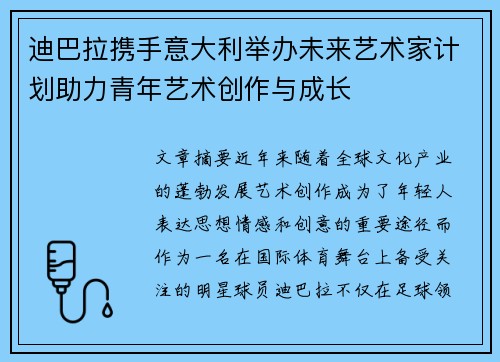 迪巴拉携手意大利举办未来艺术家计划助力青年艺术创作与成长

文章摘要近年来随着全球文化产业的蓬勃发展艺术创作成为了年轻人表达思想情感和创意的重要途径而作为一名在国际体育舞台上备受关注的明星球员迪巴拉不仅在足球领